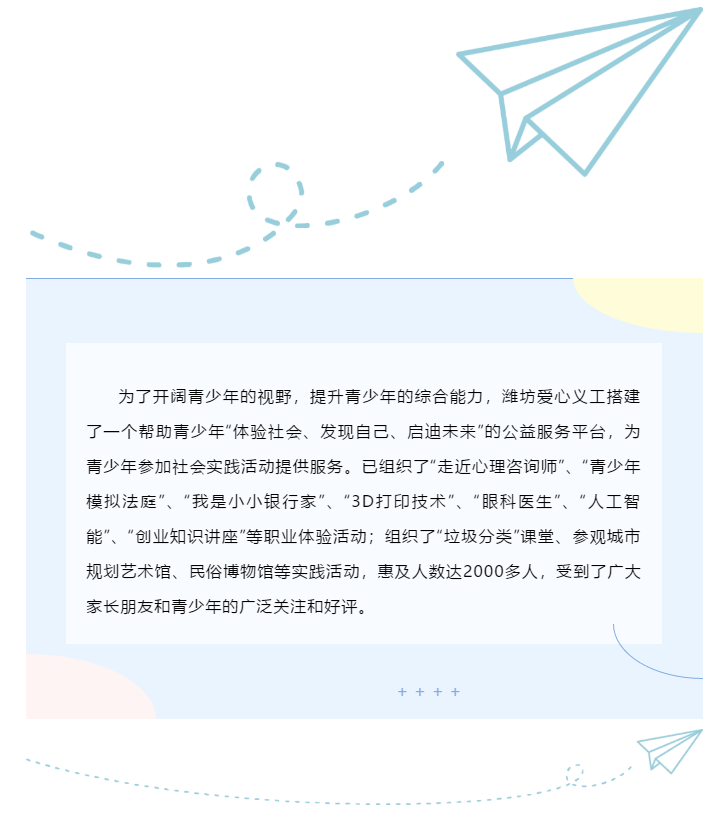 为了开阔青少年的视野，提升青少年的综合能力，潍坊爱心义工搭建了一个帮助青少年“体验社会、发现自己、启迪未来”的公益服务平台，为青少年参加社会实践活动提供服务。已组织了“走近心理咨询师”、“青少年模拟法庭”、“我是小小银行家”、“3D打印技术”、“眼科医生”、“人工智能”、“创业知识讲座”等职业体验活动；组织了“垃圾分类”课堂、参观城市规划艺术馆、民俗博物馆等实践活动，惠及人数达2000多人，受到了广大家长朋友和青少年的广泛关注和好评。

+ + + +